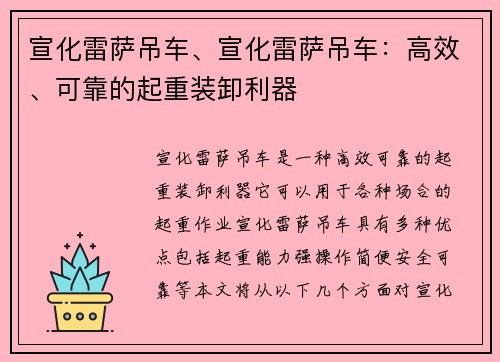 宣化雷萨吊车、宣化雷萨吊车：高效、可靠的起重装卸利器

宣化雷萨吊车是一种高效可靠的起重装卸利器它可以用于各种场合的起重作业宣化雷萨吊车具有多种优点包括起重能力强操作简便安全可靠等本文将从以下几个方面对宣化